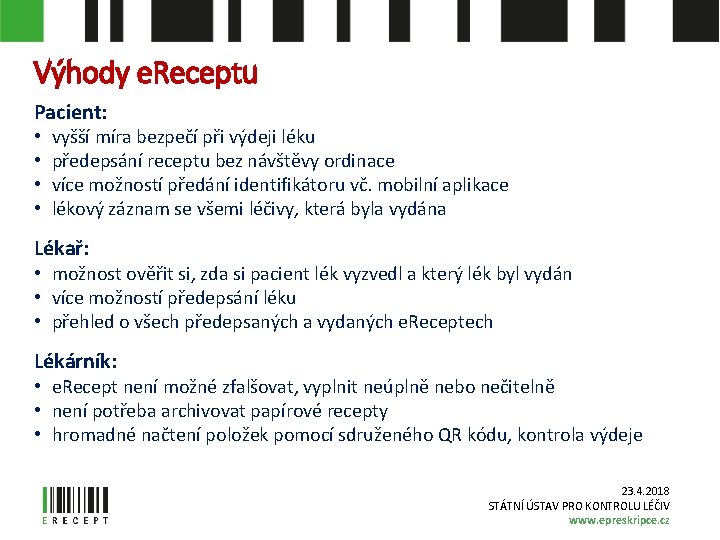 Výhody eReceptu

Pacient:
• vyšší míra bezpečí při výdeji léku
• předepsání receptu bez návštěvy ordinace
• více možností předání identifikátoru vč. mobilní aplikace
• lékový záznam se všemi léčivy, která byla vydána

Lékař:
• možnost ověřit si, zda si pacient lék vyzvedl a který lék byl vydán
• více možností předepsání léku
• přehled o všech předepsaných a vydaných eReceptech

Lékárník:
• eRecept není možné zfalšovat, vyplnit neúplně nebo nečitelně
• není potřeba archivovat papírové recepty
• hromadné načtení položek pomocí sdruženého QR kódu, kontrola výdeje

ERECEPT

23.4.2018
STÁTNÍ ÚSTAV PRO KONTROLU LÉČIV
www.epreskripce.cz